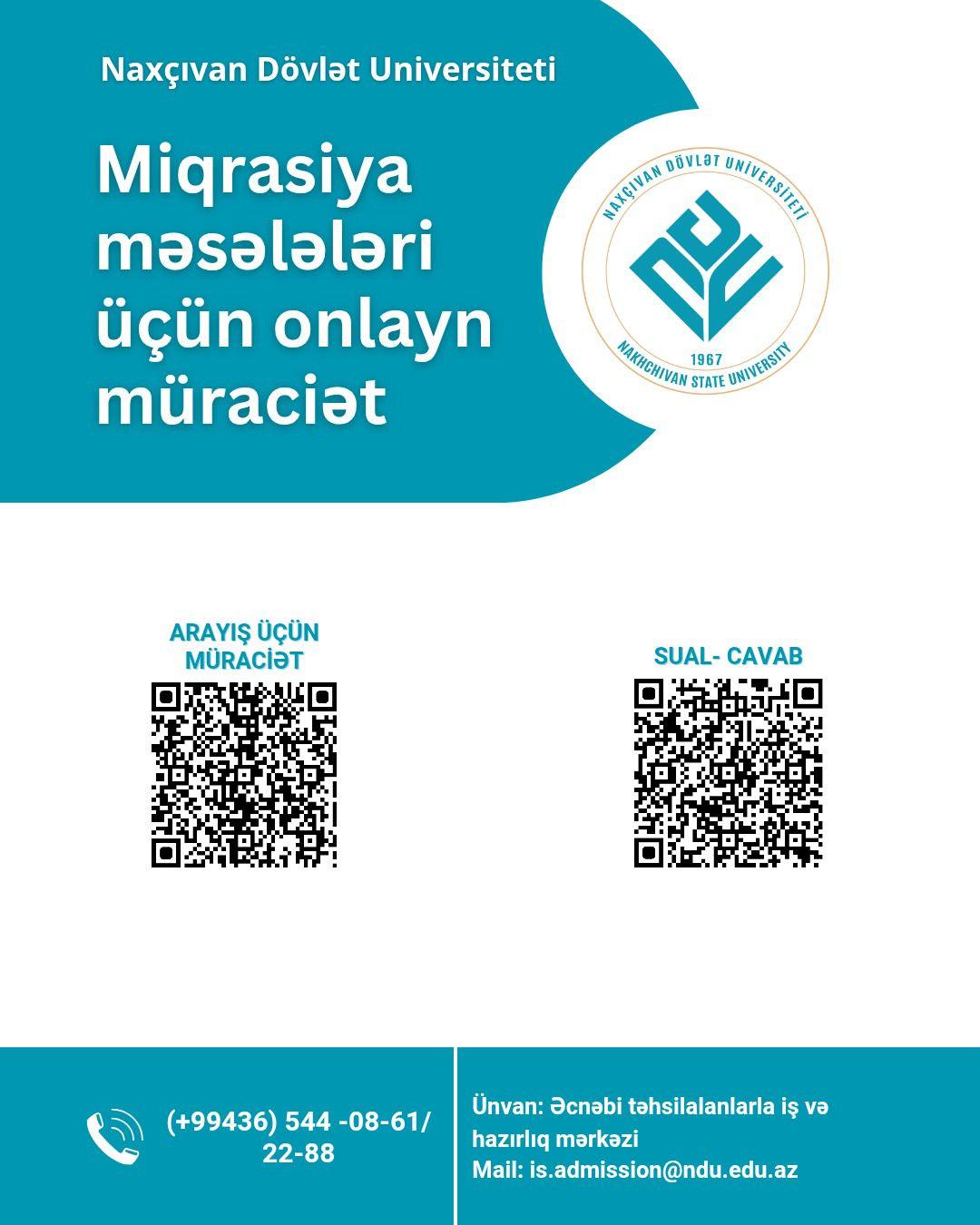 Naxçıvan Dövlət Universiteti

Miqrasiya məsələləri üçün onlayn müraciət

NAXÇIVAN DÖVLƏT UNİVERSİTETİ
1967
NAKHCHIVAN STATE UNIVERSITY

ARAYIŞ ÜÇÜN MÜRACİƏT

SUAL- CAVAB

(+99436) 544 -08-61/ 22-88

Ünvan: Əcnəbi təhsilalanlarla iş və hazırlıq mərkəzi
Mail: is.admission@ndu.edu.az